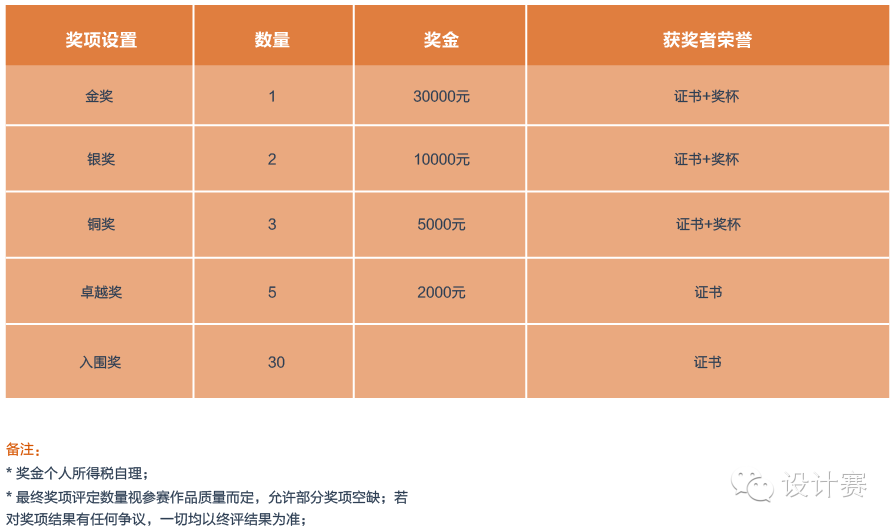 | 奖项设置 | 数量 | 奖金 | 获奖者荣誉 |
|---|---|---|---|
| 金奖 | 1 | 30000元 | 证书+奖杯 |
| 银奖 | 2 | 10000元 | 证书+奖杯 |
| 铜奖 | 3 | 5000元 | 证书+奖杯 |
| 卓越奖 | 5 | 2000元 | 证书 |
| 入围奖 | 30 |  | 证书 |

备注：

* 奖金个人所得税自理；

* 最终奖项评定数量视参赛作品质量而定，允许部分奖项空缺；若对奖项结果有任何争议，一切均以终评结果为准；

设计赛